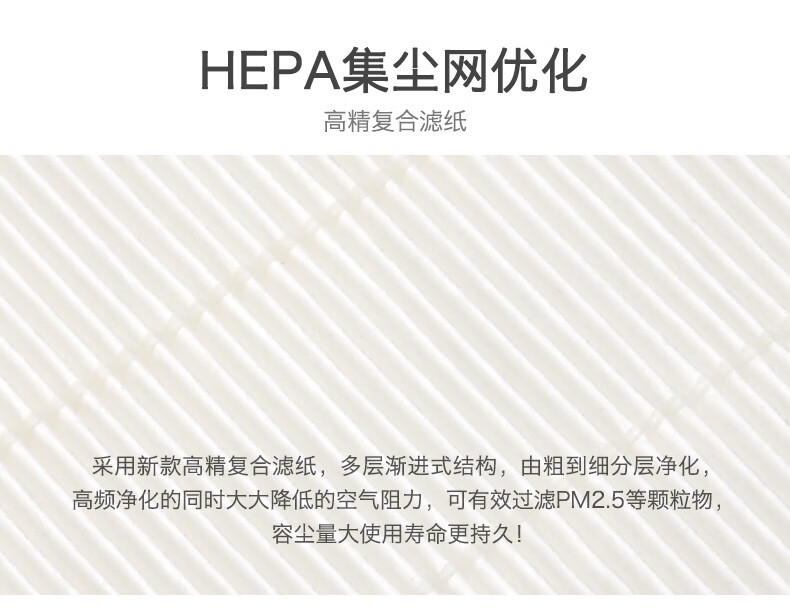 HEPA集尘网优化

高精复合滤纸

采用新款高精复合滤纸，多层渐进式结构，由粗到细分层净化，高频净化的同时大大降低的空气阻力，可有效过滤PM2.5等颗粒物，容尘量大使用寿命更持久！